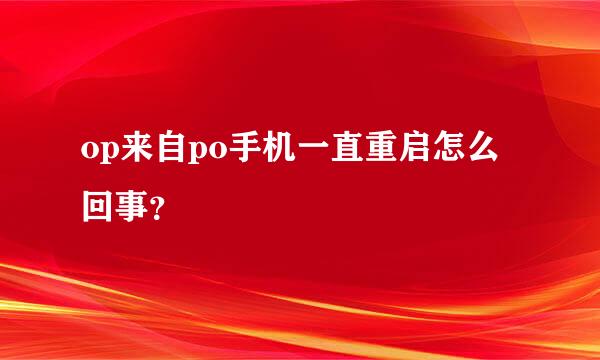 op来自po手机一直重启怎么回事?